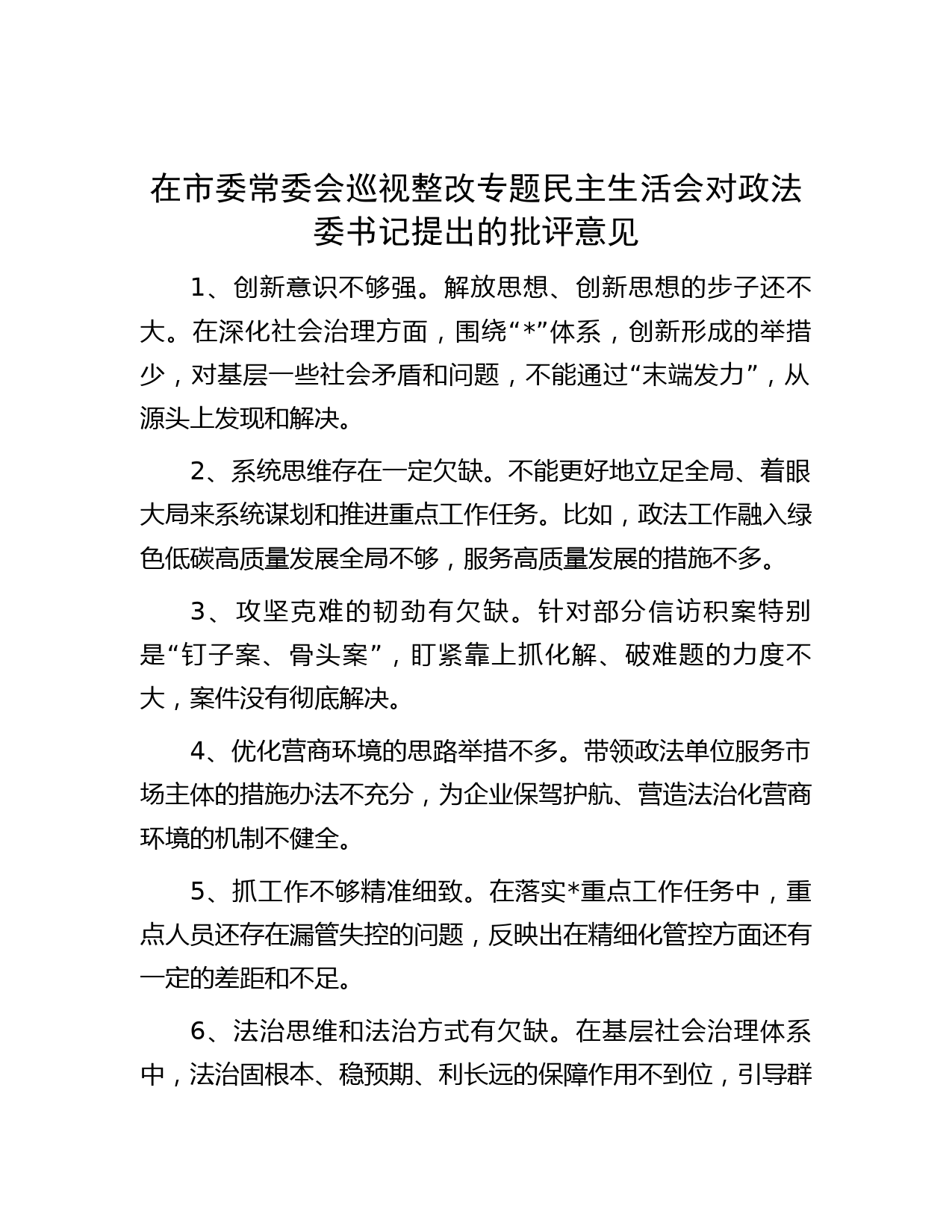 在市委常委会巡视整改专题民主生活会对政法委书记提出的批评意见

1、创新意识不够强。解放思想、创新思想的步子还不大。在深化社会治理方面，围绕“*”体系，创新形成的举措少，对基层一些社会矛盾和问题，不能通过“末端发力”，从源头上发现和解决。

2、系统思维存在一定欠缺。不能更好地立足全局、着眼大局来系统谋划和推进重点工作任务。比如，政法工作融入绿色低碳高质量发展全局不够，服务高质量发展的措施不多。

3、攻坚克难的韧劲有欠缺。针对部分信访积案特别是“钉子案、骨头案”，盯紧靠上抓化解、破难题的力度不大，案件没有彻底解决。

4、优化营商环境的思路举措不多。带领政法单位服务市场主体的措施办法不充分，为企业保驾护航、营造法治化营商环境的机制不健全。

5、抓工作不够精准细致。在落实*重点工作任务中，重点人员还存在漏管失控的问题，反映出在精细化管控方面还有一定的差距和不足。

6、法治思维和法治方式有欠缺。在基层社会治理体系中，法治固根本、稳预期、利长远的保障作用不到位，引导群